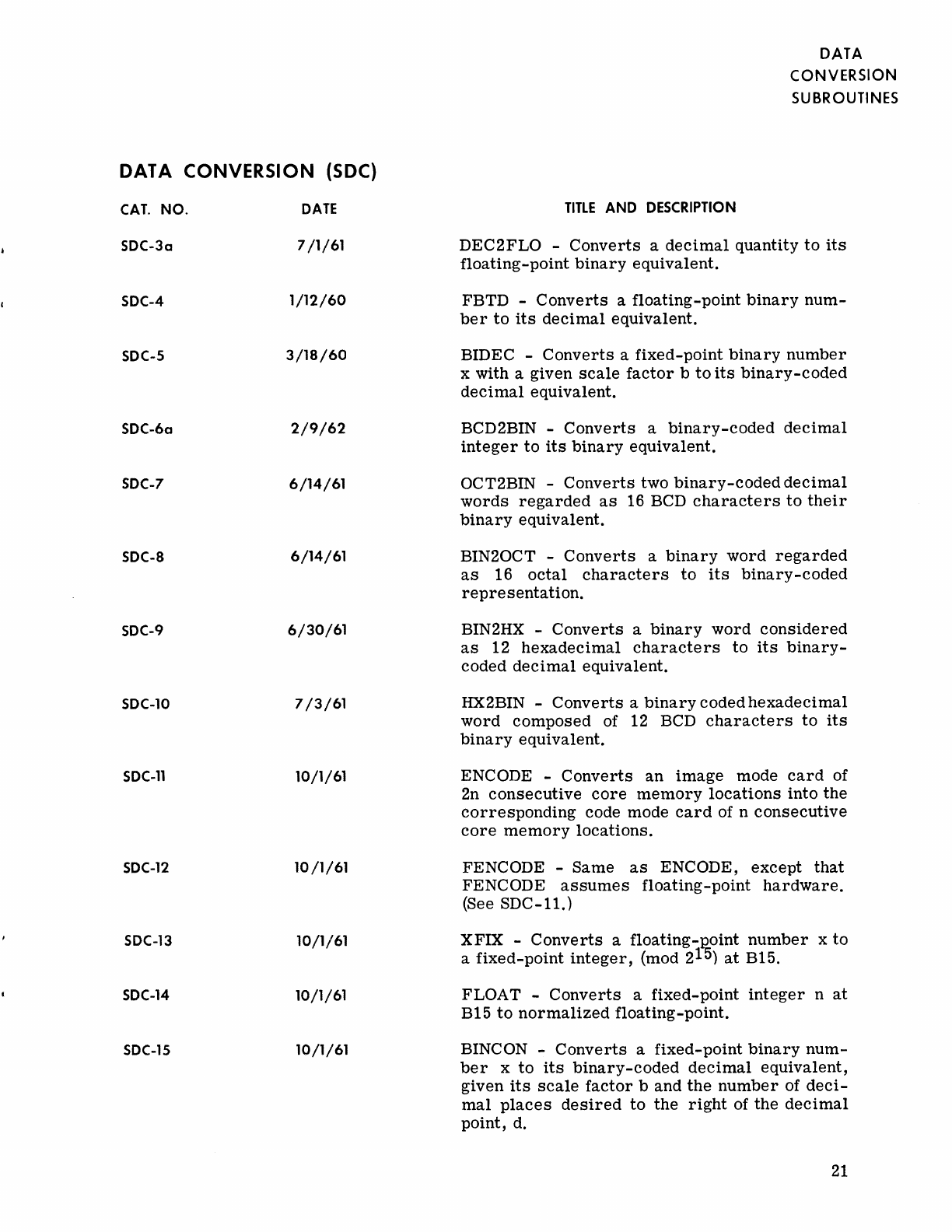 DATA
CONVERSION
SUBROUTINES

DATA CONVERSION (SDC)

| CAT. NO. | DATE | TITLE AND DESCRIPTION |
|---|---|---|
| SDC-3a | 7/1/61 | DEC2FLO - Converts a decimal quantity to its floating-point binary equivalent. |
| SDC-4 | 1/12/60 | FBTD - Converts a floating-point binary number to its decimal equivalent. |
| SDC-5 | 3/18/60 | BIDEC - Converts a fixed-point binary number x with a given scale factor b to its binary-coded decimal equivalent. |
| SDC-6a | 2/9/62 | BCD2BIN - Converts a binary-coded decimal integer to its binary equivalent. |
| SDC-7 | 6/14/61 | OCT2BIN - Converts two binary-coded decimal words regarded as 16 BCD characters to their binary equivalent. |
| SDC-8 | 6/14/61 | BIN2OCT - Converts a binary word regarded as 16 octal characters to its binary-coded representation. |
| SDC-9 | 6/30/61 | BIN2HX - Converts a binary word considered as 12 hexadecimal characters to its binary-coded decimal equivalent. |
| SDC-10 | 7/3/61 | HX2BIN - Converts a binary coded hexadecimal word composed of 12 BCD characters to its binary equivalent. |
| SDC-11 | 10/1/61 | ENCODE - Converts an image mode card of 2n consecutive core memory locations into the corresponding code mode card of n consecutive core memory locations. |
| SDC-12 | 10/1/61 | FENCODE - Same as ENCODE, except that FENCODE assumes floating-point hardware. (See SDC-11.) |
| SDC-13 | 10/1/61 | XFIX - Converts a floating-point number x to a fixed-point integer, (mod $2^{15}$) at B15. |
| SDC-14 | 10/1/61 | FLOAT - Converts a fixed-point integer n at B15 to normalized floating-point. |
| SDC-15 | 10/1/61 | BINCON - Converts a fixed-point binary number x to its binary-coded decimal equivalent, given its scale factor b and the number of decimal places desired to the right of the decimal point, d. |

21